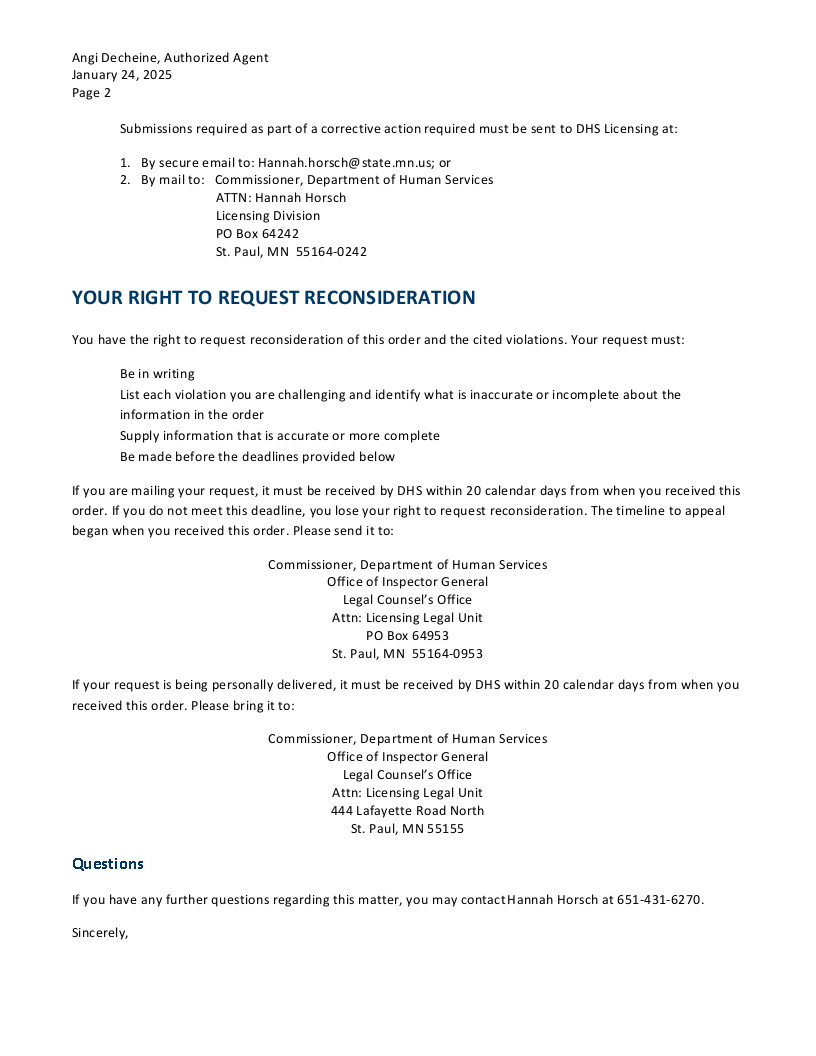 Angi Decheine, Authorized Agent
January 24, 2025
Page 2

Submissions required as part of a corrective action required must be sent to DHS Licensing at:

1. By secure email to: Hannah.horsch@state.mn.us; or
2. By mail to: Commissioner, Department of Human Services
ATTN: Hannah Horsch
Licensing Division
PO Box 64242
St. Paul, MN 55164-0242

YOUR RIGHT TO REQUEST RECONSIDERATION

You have the right to request reconsideration of this order and the cited violations. Your request must:

Be in writing
List each violation you are challenging and identify what is inaccurate or incomplete about the information in the order
Supply information that is accurate or more complete
Be made before the deadlines provided below

If you are mailing your request, it must be received by DHS within 20 calendar days from when you received this order. If you do not meet this deadline, you lose your right to request reconsideration. The timeline to appeal began when you received this order. Please send it to:

Commissioner, Department of Human Services
Office of Inspector General
Legal Counsel's Office
Attn: Licensing Legal Unit
PO Box 64953
St. Paul, MN 55164-0953

If your request is being personally delivered, it must be received by DHS within 20 calendar days from when you received this order. Please bring it to:

Commissioner, Department of Human Services
Office of Inspector General
Legal Counsel's Office
Attn: Licensing Legal Unit
444 Lafayette Road North
St. Paul, MN 55155

Questions

If you have any further questions regarding this matter, you may contact Hannah Horsch at 651-431-6270.

Sincerely,